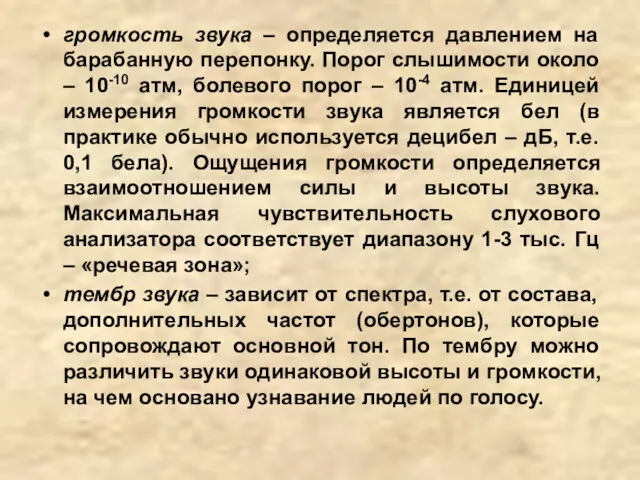 • громкость звука – определяется давлением на барабанную перепонку. Порог слышимости около – $10^{-10}$ атм, болевого порог – $10^{-4}$ атм. Единицей измерения громкости звука является бел (в практике обычно используется децибел – дБ, т.е. 0,1 бела). Ощущения громкости определяется взаимоотношением силы и высоты звука. Максимальная чувствительность слухового анализатора соответствует диапазону 1-3 тыс. Гц – «речевая зона»;

• тембр звука – зависит от спектра, т.е. от состава, дополнительных частот (обертонов), которые сопровождают основной тон. По тембру можно различить звуки одинаковой высоты и громкости, на чем основано узнавание людей по голосу.